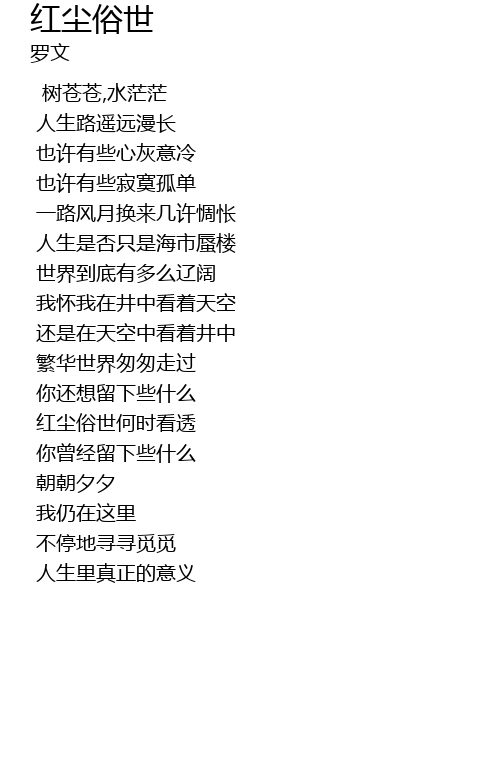 红尘俗世
罗文

树苍苍,水茫茫
人生路遥远漫长
也许有些心灰意冷
也许有些寂寞孤单
一路风月换来几许惆怅
人生是否只是海市蜃楼
世界到底有多么辽阔
我怀我在井中看着天空
还是在天空中看着井中
繁华世界匆匆走过
你还想留下些什么
红尘俗世何时看透
你曾经留下些什么
朝朝夕夕
我仍在这里
不停地寻寻觅觅
人生里真正的意义